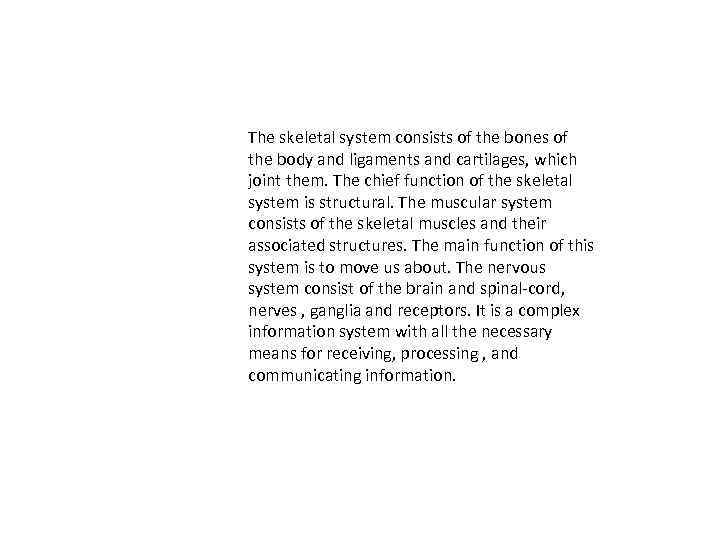 The skeletal system consists of the bones of the body and ligaments and cartilages, which joint them. The chief function of the skeletal system is structural. The muscular system consists of the skeletal muscles and their associated structures. The main function of this system is to move us about. The nervous system consist of the brain and spinal-cord, nerves , ganglia and receptors. It is a complex information system with all the necessary means for receiving, processing , and communicating information.